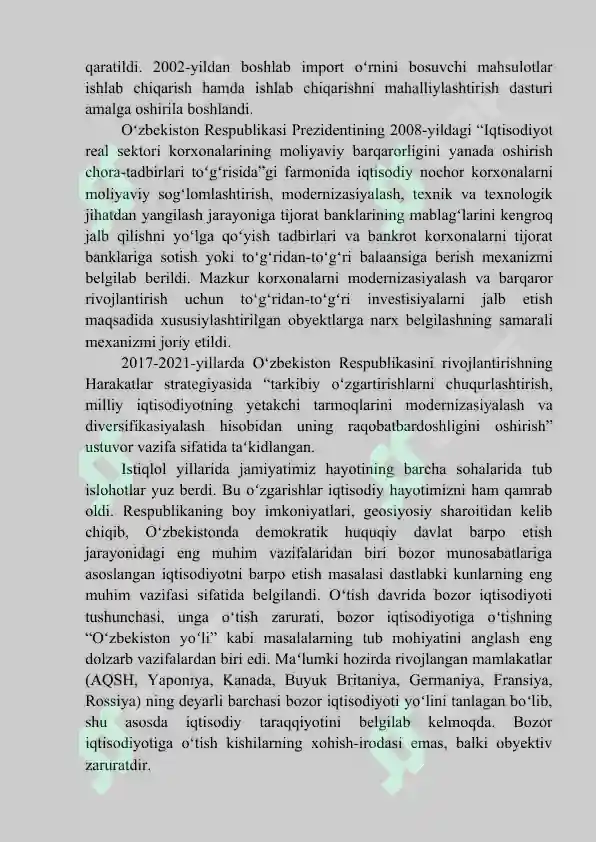 qaratildi. 2002-yildan boshlab import o'rnini bosuvchi mahsulotlar ishlab chiqarish hamda ishlab chiqarishni mahalliylashtirish dasturi amalga oshirila boshlandi.

O'zbekiston Respublikasi Prezidentining 2008-yildagi "Iqtisodiyot real sektori korxonalarining moliyaviy barqarorligini yanada oshirish chora-tadbirlari to'g'risida"gi farmonida iqtisodiy nochor korxonalarni moliyaviy sog'lomlashtirish, modernizasiyalash, texnik va texnologik jihatdan yangilash jarayoniga tijorat banklarining mablag'larini kengroq jalb qilishni yo'lga qo'yish tadbirlari va bankrot korxonalarni tijorat banklariga sotish yoki to'g'ridan-to'g'ri balaansiga berish mexanizmi belgilab berildi. Mazkur korxonalarni modernizasiyalash va barqaror rivojlantirish uchun to'g'ridan-to'g'ri investisiyalarni jalb etish maqsadida xususiylashtirilgan obyektlarga narx belgilashning samarali mexanizmi joriy etildi.

2017-2021-yillarda O'zbekiston Respublikasini rivojlantirishning Harakatlar strategiyasida "tarkibiy o'zgartirishlarni chuqurlashtirish, milliy iqtisodiyotning yetakchi tarmoqlarini modernizasiyalash va diversifikasiyalash hisobidan uning raqobatbardoshligini oshirish" ustuvor vazifa sifatida ta'kidlangan.

Istiqlol yillarida jamiyatimiz hayotining barcha sohalarida tub islohotlar yuz berdi. Bu o'zgarishlar iqtisodiy hayotimizni ham qamrab oldi. Respublikaning boy imkoniyatlari, geosiyosiy sharoitidan kelib chiqib, O'zbekistonda demokratik huquqiy davlat barpo etish jarayonidagi eng muhim vazifalaridan biri bozor munosabatlariga asoslangan iqtisodiyotni barpo etish masalasi dastlabki kunlarning eng muhim vazifasi sifatida belgilandi. O'tish davrida bozor iqtisodiyoti tushunchasi, unga o'tish zarurati, bozor iqtisodiyotiga o'tishning "O'zbekiston yo'li" kabi masalalarning tub mohiyatini anglash eng dolzarb vazifalardan biri edi. Ma'lumki hozirda rivojlangan mamlakatlar (AQSH, Yaponiya, Kanada, Buyuk Britaniya, Germaniya, Fransiya, Rossiya) ning deyarli barchasi bozor iqtisodiyoti yo'lini tanlagan bo'lib, shu asosda iqtisodiy taraqqiyotini belgilab kelmoqda. Bozor iqtisodiyotiga o'tish kishilarning xohish-irodasi emas, balki obyektiv zaruratdir.